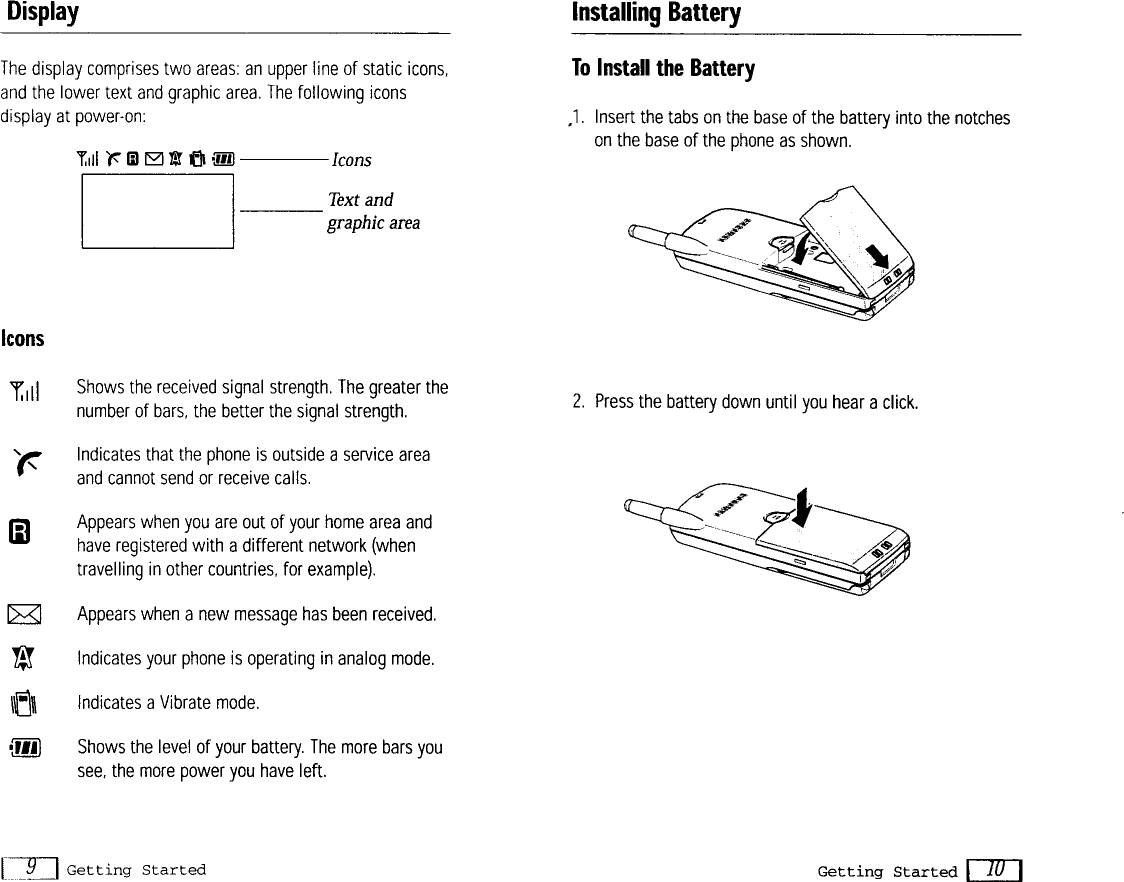 Display

The display comprises two areas: an upper line of static icons, and the lower text and graphic area. The following icons display at power-on:

Icons

Text and graphic area

Icons

Shows the received signal strength. The greater the number of bars, the better the signal strength.

Indicates that the phone is outside a service area and cannot send or receive calls.

Appears when you are out of your home area and have registered with a different network (when travelling in other countries, for example).

Appears when a new message has been received.

Indicates your phone is operating in analog mode.

Indicates a Vibrate mode.

Shows the level of your battery. The more bars you see, the more power you have left.

9 Getting Started

Installing Battery

To Install the Battery

1. Insert the tabs on the base of the battery into the notches on the base of the phone as shown.

2. Press the battery down until you hear a click.

Getting Started 10